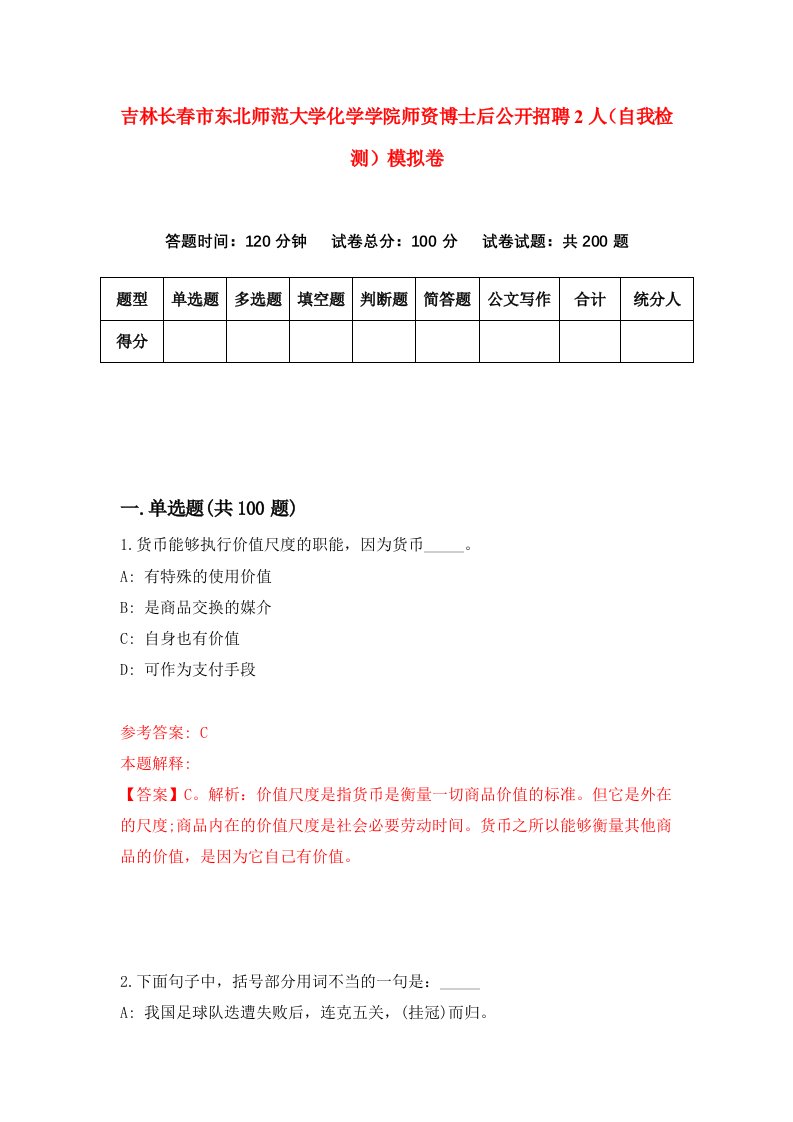 吉林长春市东北师范大学化学学院师资博士后公开招聘2人（自我检测）模拟卷

答题时间：120分钟　试卷总分：100分　试卷试题：共200题

| 题型 | 单选题 | 多选题 | 填空题 | 判断题 | 简答题 | 公文写作 | 合计 | 统分人 |
|---|---|---|---|---|---|---|---|---|
| 得分 | | | | | | | | |

一.单选题(共100题)

1.货币能够执行价值尺度的职能，因为货币_____。
A: 有特殊的使用价值
B: 是商品交换的媒介
C: 自身也有价值
D: 可作为支付手段

参考答案: C
本题解释:
【答案】C。解析：价值尺度是指货币是衡量一切商品价值的标准。但它是外在的尺度;商品内在的价值尺度是社会必要劳动时间。货币之所以能够衡量其他商品的价值，是因为它自己有价值。

2.下面句子中，括号部分用词不当的一句是：_____
A: 我国足球队迭遭失败后，连克五关，(挂冠)而归。